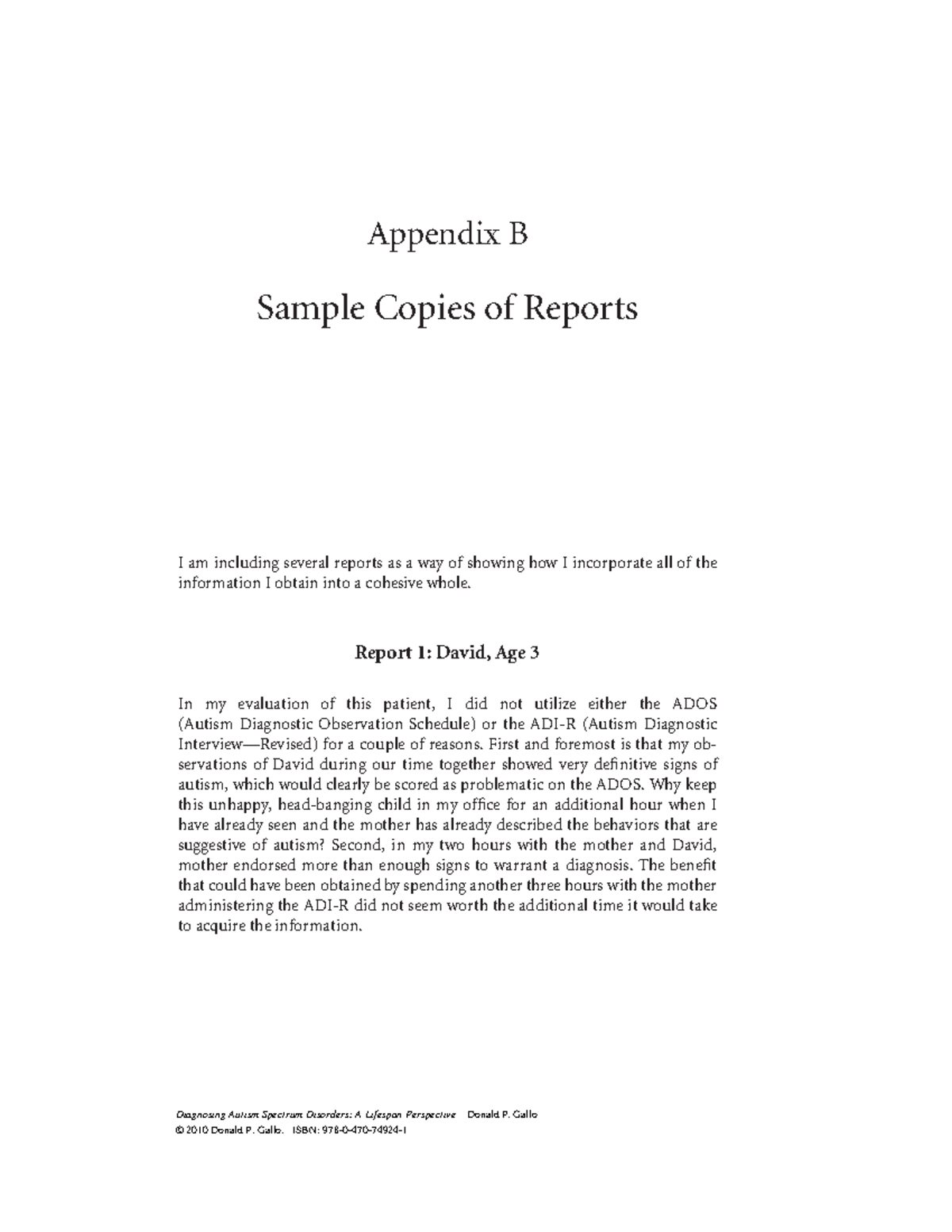 Appendix B

Sample Copies of Reports

I am including several reports as a way of showing how I incorporate all of the information I obtain into a cohesive whole.

Report 1: David, Age 3

In my evaluation of this patient, I did not utilize either the ADOS (Autism Diagnostic Observation Schedule) or the ADI-R (Autism Diagnostic Interview—Revised) for a couple of reasons. First and foremost is that my observations of David during our time together showed very definitive signs of autism, which would clearly be scored as problematic on the ADOS. Why keep this unhappy, head-banging child in my office for an additional hour when I have already seen and the mother has already described the behaviors that are suggestive of autism? Second, in my two hours with the mother and David, mother endorsed more than enough signs to warrant a diagnosis. The benefit that could have been obtained by spending another three hours with the mother administering the ADI-R did not seem worth the additional time it would take to acquire the information.

Diagnosing Autism Spectrum Disorders: A Lifespan Perspective Donald P. Gallo
© 2010 Donald P. Gallo. ISBN: 978-0-470-74924-1